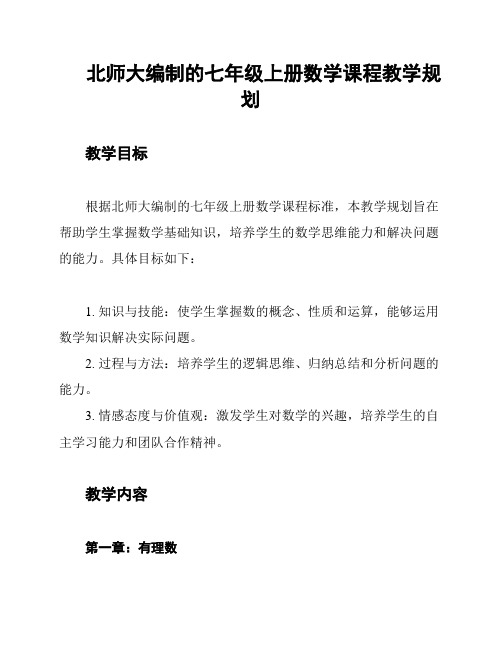 北师大编制的七年级上册数学课程教学规划

教学目标

根据北师大编制的七年级上册数学课程标准，本教学规划旨在帮助学生掌握数学基础知识，培养学生的数学思维能力和解决问题的能力。具体目标如下：

1. 知识与技能：使学生掌握数的概念、性质和运算，能够运用数学知识解决实际问题。

2. 过程与方法：培养学生的逻辑思维、归纳总结和分析问题的能力。

3. 情感态度与价值观：激发学生对数学的兴趣，培养学生的自主学习能力和团队合作精神。

教学内容

第一章：有理数